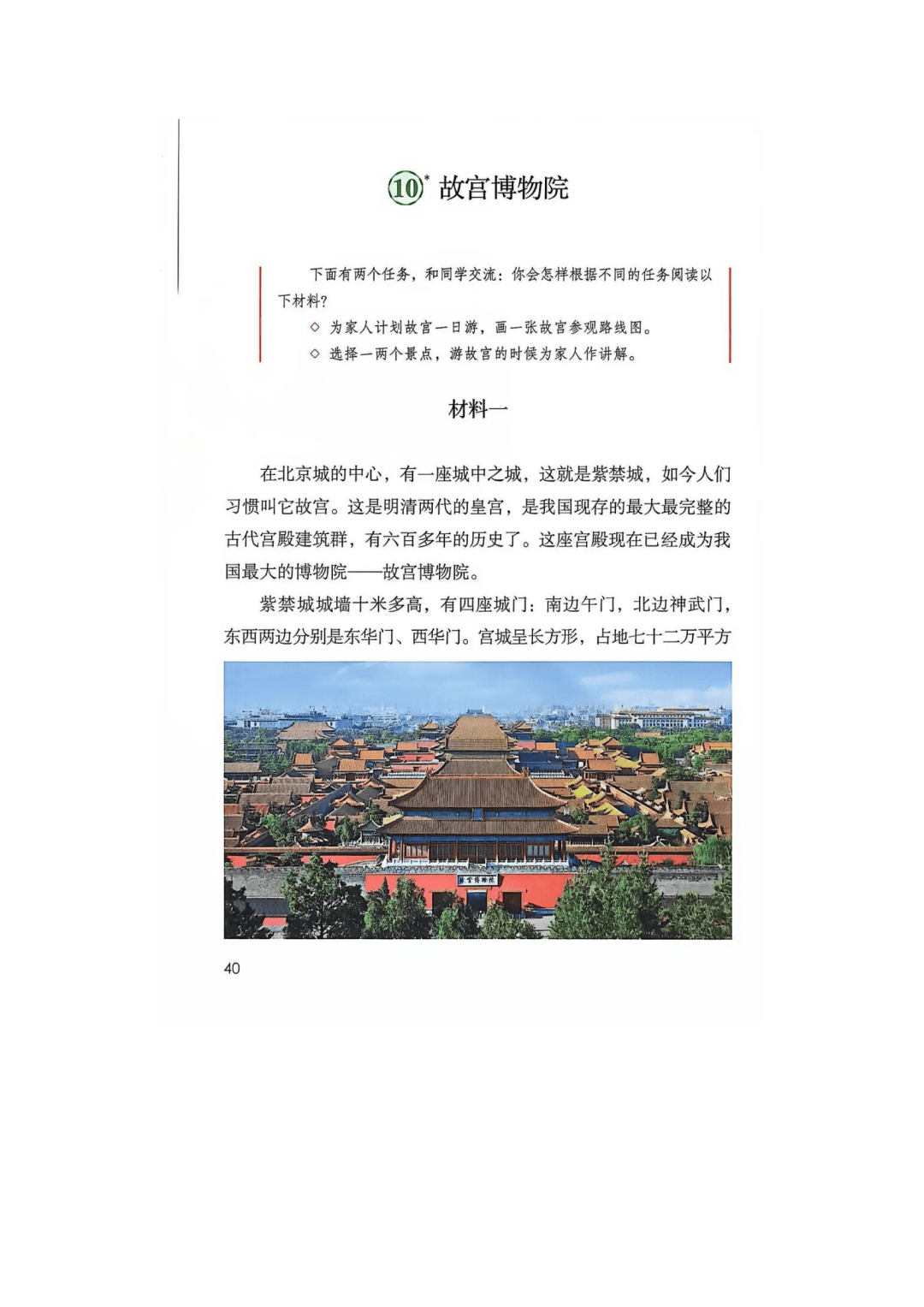 10* 故宫博物院

下面有两个任务，和同学交流：你会怎样根据不同的任务阅读以下材料？

◇ 为家人计划故宫一日游，画一张故宫参观路线图。

◇ 选择一两个景点，游故宫的时候为家人作讲解。

材料一

在北京城的中心，有一座城中之城，这就是紫禁城，如今人们习惯叫它故宫。这是明清两代的皇宫，是我国现存的最大最完整的古代宫殿建筑群，有六百多年的历史了。这座宫殿现在已经成为我国最大的博物院——故宫博物院。

紫禁城城墙十米多高，有四座城门：南边午门，北边神武门，东西两边分别是东华门、西华门。宫城呈长方形，占地七十二万平方

故宫博物院

40